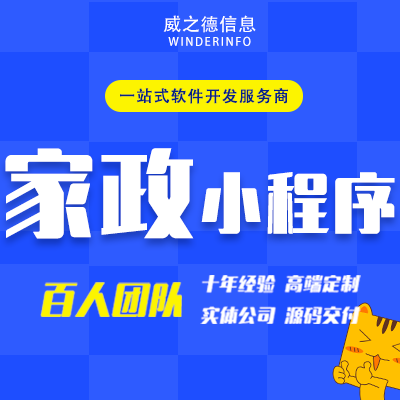 威之德信息
WINDERINFO

一站式软件开发服务商

家政小程序

百人团队

十年经验 高端定制
实体公司 源码交付